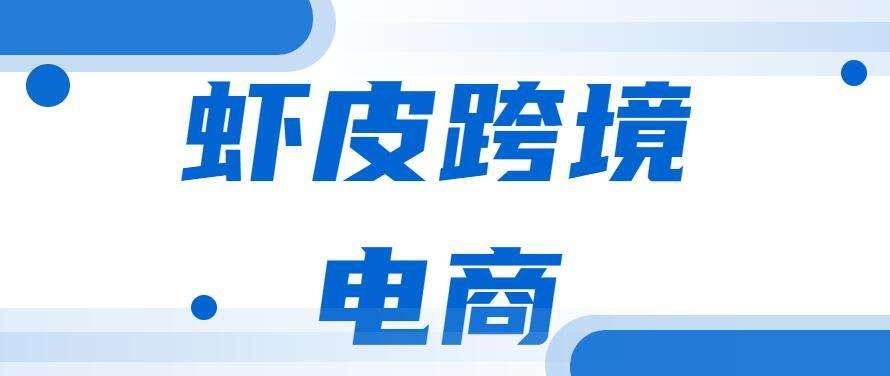 虾皮跨境
电商